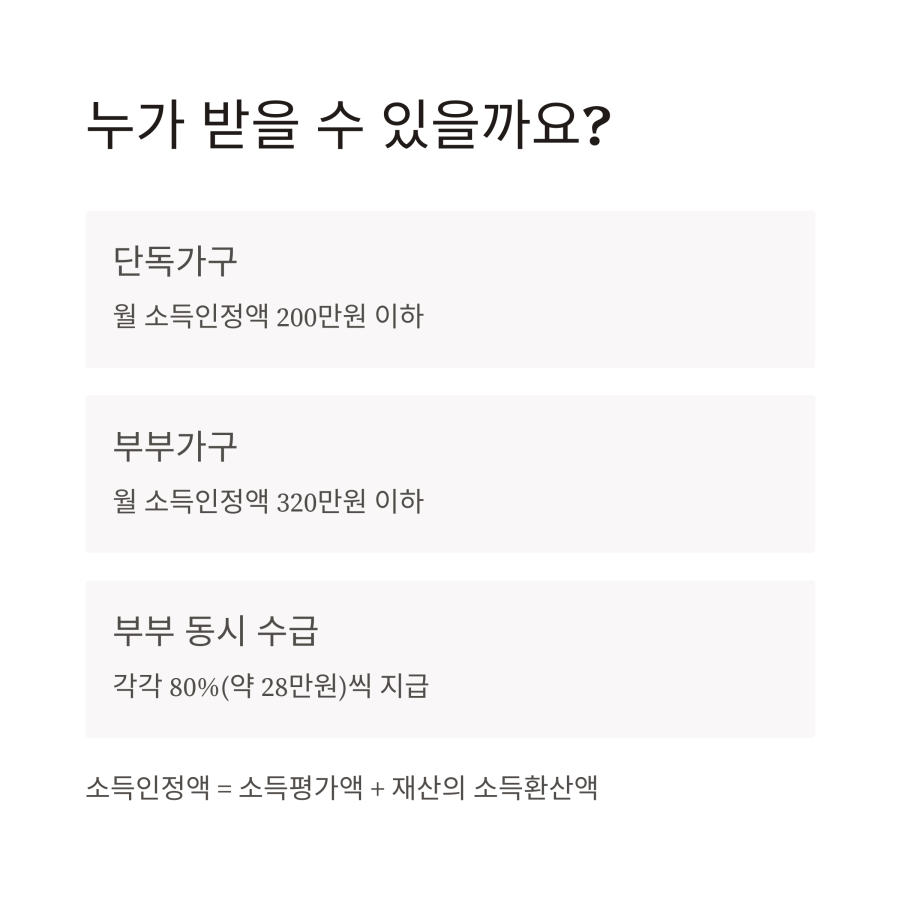 누가 받을 수 있을까요?

단독가구

월 소득인정액 200만원 이하

부부가구

월 소득인정액 320만원 이하

부부 동시 수급

각각 80%(약 28만원)씩 지급

소득인정액 = 소득평가액 + 재산의 소득환산액